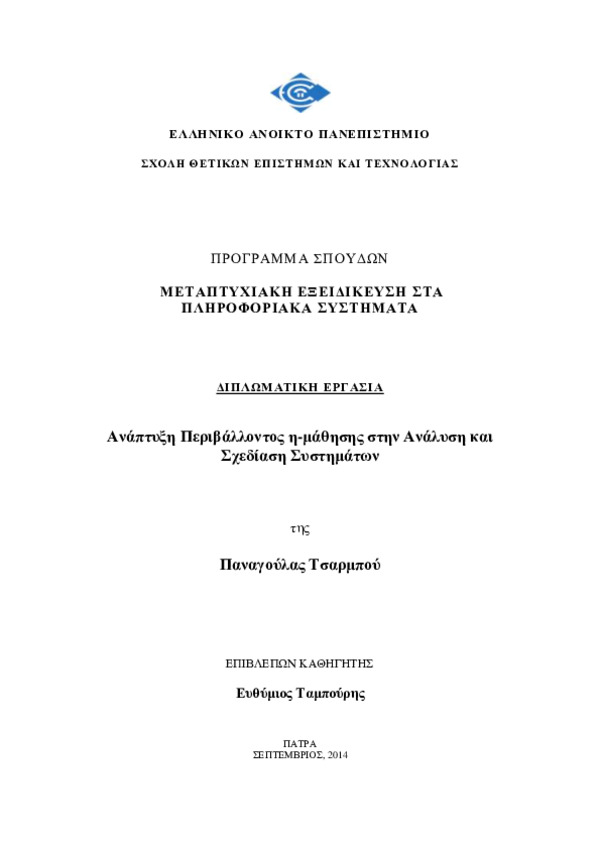 ΕΛΛΗΝΙΚΟ ΑΝΟΙΚΤΟ ΠΑΝΕΠΙΣΤΗΜΙΟ

ΣΧΟΛΗ ΘΕΤΙΚΩΝ ΕΠΙΣΤΗΜΩΝ ΚΑΙ ΤΕΧΝΟΛΟΓΙΑΣ

ΠΡΟΓΡΑΜΜΑ ΣΠΟΥΔΩΝ

ΜΕΤΑΠΤΥΧΙΑΚΗ ΕΞΕΙΔΙΚΕΥΣΗ ΣΤΑ ΠΛΗΡΟΦΟΡΙΑΚΑ ΣΥΣΤΗΜΑΤΑ

ΔΙΠΛΩΜΑΤΙΚΗ ΕΡΓΑΣΙΑ

Ανάπτυξη Περιβάλλοντος η-μάθησης στην Ανάλυση και Σχεδίαση Συστημάτων

της

Παναγούλας Τσαρμπού

ΕΠΙΒΛΕΠΩΝ ΚΑΘΗΓΗΤΗΣ

Ευθύμιος Ταμπούρης

ΠΑΤΡΑ
ΣΕΠΤΕΜΒΡΙΟΣ, 2014